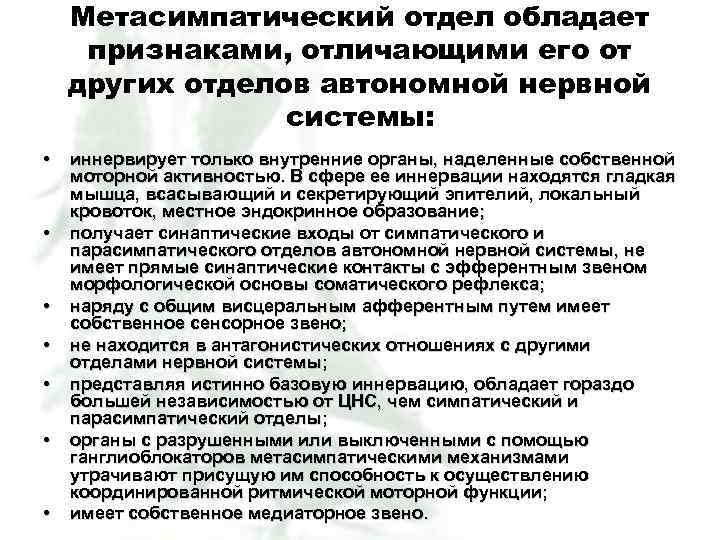 Метасимпатический отдел обладает признаками, отличающими его от других отделов автономной нервной системы:

• иннервирует только внутренние органы, наделенные собственной моторной активностью. В сфере ее иннервации находятся гладкая мышца, всасывающий и секретирующий эпителий, локальный кровоток, местное эндокринное образование;
• получает синаптические входы от симпатического и парасимпатического отделов автономной нервной системы, не имеет прямые синаптические контакты с эфферентным звеном морфологической основы соматического рефлекса;
• наряду с общим висцеральным афферентным путем имеет собственное сенсорное звено;
• не находится в антагонистических отношениях с другими отделами нервной системы;
• представляя истинно базовую иннервацию, обладает гораздо большей независимостью от ЦНС, чем симпатический и парасимпатический отделы;
• органы с разрушенными или выключенными с помощью ганглиоблокаторов метасимпатическими механизмами утрачивают присущую им способность к осуществлению координированной ритмической моторной функции;
• имеет собственное медиаторное звено.